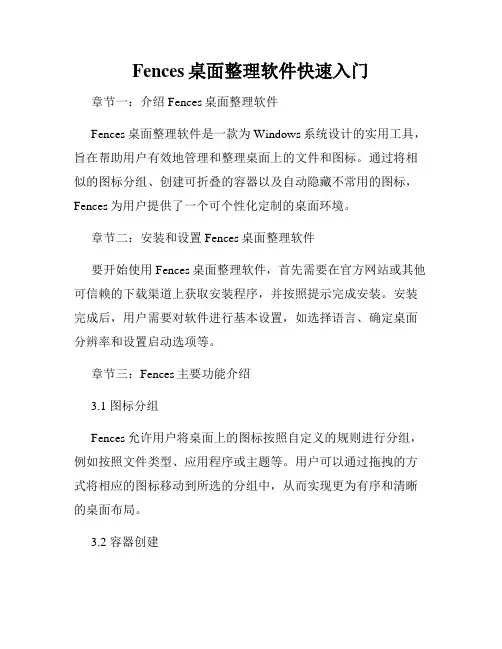 Fences 桌面整理软件快速入门

章节一：介绍 Fences 桌面整理软件

Fences 桌面整理软件是一款为 Windows 系统设计的实用工具，旨在帮助用户有效地管理和整理桌面上的文件和图标。通过将相似的图标分组、创建可折叠的容器以及自动隐藏不常用的图标，Fences 为用户提供了一个可个性化定制的桌面环境。

章节二：安装和设置 Fences 桌面整理软件

要开始使用 Fences 桌面整理软件，首先需要在官方网站或其他可信赖的下载渠道上获取安装程序，并按照提示完成安装。安装完成后，用户需要对软件进行基本设置，如选择语言、确定桌面分辨率和设置启动选项等。

章节三：Fences 主要功能介绍

3.1 图标分组

Fences 允许用户将桌面上的图标按照自定义的规则进行分组，例如按照文件类型、应用程序或主题等。用户可以通过拖拽的方式将相应的图标移动到所选的分组中，从而实现更为有序和清晰的桌面布局。

3.2 容器创建